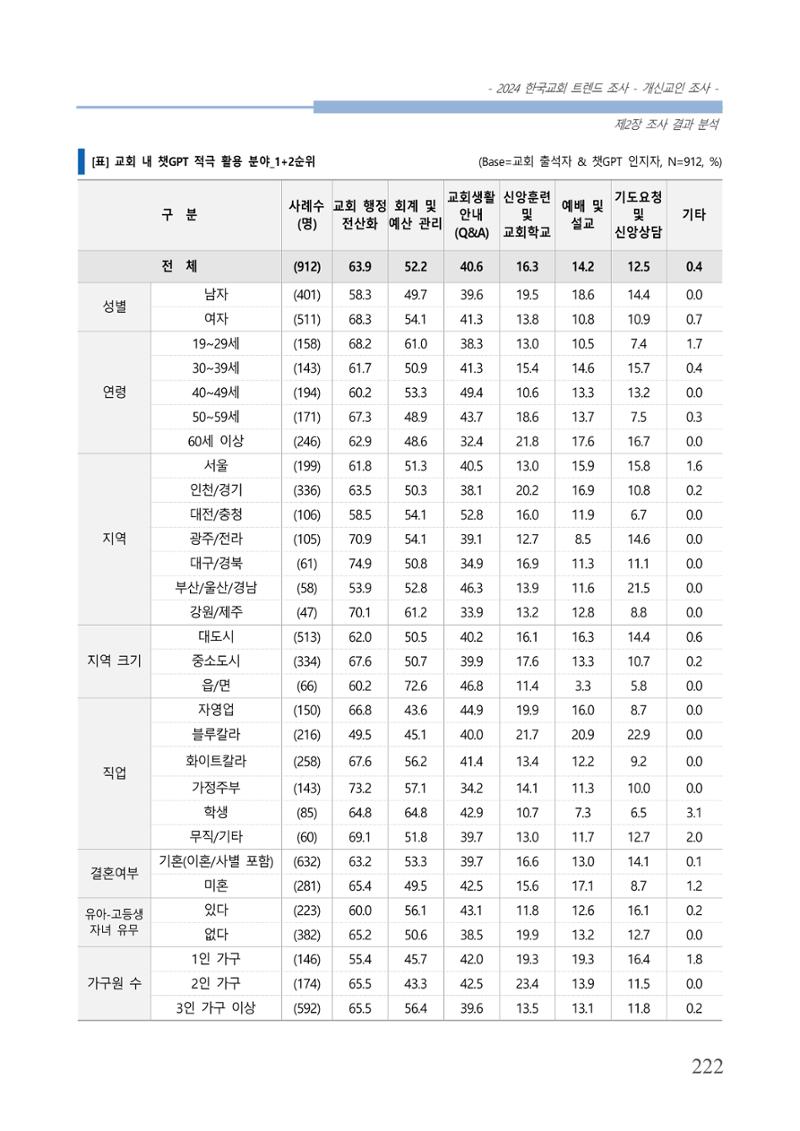 - 2024 한국교회 트렌드 조사 - 개신교인 조사 -

제2장 조사 결과 분석

[표] 교회 내 챗GPT 적극 활용 분야_1+2순위

(Base=교회 출석자 & 챗GPT 인지자, N=912, %)

| 구 분 | | 사례수 (명) | 교회 행정 전산화 | 회계 및 예산 관리 | 교회생활 안내 (Q&A) | 신앙훈련 및 교회학교 | 예배 및 설교 | 기도요청 및 신앙상담 | 기타 |
|---|---|---|---|---|---|---|---|---|---|
| 전 체 | | (912) | 63.9 | 52.2 | 40.6 | 16.3 | 14.2 | 12.5 | 0.4 |
| 성별 | 남자 | (401) | 58.3 | 49.7 | 39.6 | 19.5 | 18.6 | 14.4 | 0.0 |
| | 여자 | (511) | 68.3 | 54.1 | 41.3 | 13.8 | 10.8 | 10.9 | 0.7 |
| 연령 | 19~29세 | (158) | 68.2 | 61.0 | 38.3 | 13.0 | 10.5 | 7.4 | 1.7 |
| | 30~39세 | (143) | 61.7 | 50.9 | 41.3 | 15.4 | 14.6 | 15.7 | 0.4 |
| | 40~49세 | (194) | 60.2 | 53.3 | 49.4 | 10.6 | 13.3 | 13.2 | 0.0 |
| | 50~59세 | (171) | 67.3 | 48.9 | 43.7 | 18.6 | 13.7 | 7.5 | 0.3 |
| | 60세 이상 | (246) | 62.9 | 48.6 | 32.4 | 21.8 | 17.6 | 16.7 | 0.0 |
| 지역 | 서울 | (199) | 61.8 | 51.3 | 40.5 | 13.0 | 15.9 | 15.8 | 1.6 |
| | 인천/경기 | (336) | 63.5 | 50.3 | 38.1 | 20.2 | 16.9 | 10.8 | 0.2 |
| | 대전/충청 | (106) | 58.5 | 54.1 | 52.8 | 16.0 | 11.9 | 6.7 | 0.0 |
| | 광주/전라 | (105) | 70.9 | 54.1 | 39.1 | 12.7 | 8.5 | 14.6 | 0.0 |
| | 대구/경북 | (61) | 74.9 | 50.8 | 34.9 | 16.9 | 11.3 | 11.1 | 0.0 |
| | 부산/울산/경남 | (58) | 53.9 | 52.8 | 46.3 | 13.9 | 11.6 | 21.5 | 0.0 |
| | 강원/제주 | (47) | 70.1 | 61.2 | 33.9 | 13.2 | 12.8 | 8.8 | 0.0 |
| 지역 크기 | 대도시 | (513) | 62.0 | 50.5 | 40.2 | 16.1 | 16.3 | 14.4 | 0.6 |
| | 중소도시 | (334) | 67.6 | 50.7 | 39.9 | 17.6 | 13.3 | 10.7 | 0.2 |
| | 읍/면 | (66) | 60.2 | 72.6 | 46.8 | 11.4 | 3.3 | 5.8 | 0.0 |
| 직업 | 자영업 | (150) | 66.8 | 43.6 | 44.9 | 19.9 | 16.0 | 8.7 | 0.0 |
| | 블루칼라 | (216) | 49.5 | 45.1 | 40.0 | 21.7 | 20.9 | 22.9 | 0.0 |
| | 화이트칼라 | (258) | 67.6 | 56.2 | 41.4 | 13.4 | 12.2 | 9.2 | 0.0 |
| | 가정주부 | (143) | 73.2 | 57.1 | 34.2 | 14.1 | 11.3 | 10.0 | 0.0 |
| | 학생 | (85) | 64.8 | 64.8 | 42.9 | 10.7 | 7.3 | 6.5 | 3.1 |
| | 무직/기타 | (60) | 69.1 | 51.8 | 39.7 | 13.0 | 11.7 | 12.7 | 2.0 |
| 결혼여부 | 기혼(이혼/사별 포함) | (632) | 63.2 | 53.3 | 39.7 | 16.6 | 13.0 | 14.1 | 0.1 |
| | 미혼 | (281) | 65.4 | 49.5 | 42.5 | 15.6 | 17.1 | 8.7 | 1.2 |
| 유아-고등생 자녀 유무 | 있다 | (223) | 60.0 | 56.1 | 43.1 | 11.8 | 12.6 | 16.1 | 0.2 |
| | 없다 | (382) | 65.2 | 50.6 | 38.5 | 19.9 | 13.2 | 12.7 | 0.0 |
| 가구원 수 | 1인 가구 | (146) | 55.4 | 45.7 | 42.0 | 19.3 | 19.3 | 16.4 | 1.8 |
| | 2인 가구 | (174) | 65.5 | 43.3 | 42.5 | 23.4 | 13.9 | 11.5 | 0.0 |
| | 3인 가구 이상 | (592) | 65.5 | 56.4 | 39.6 | 13.5 | 13.1 | 11.8 | 0.2 |

222